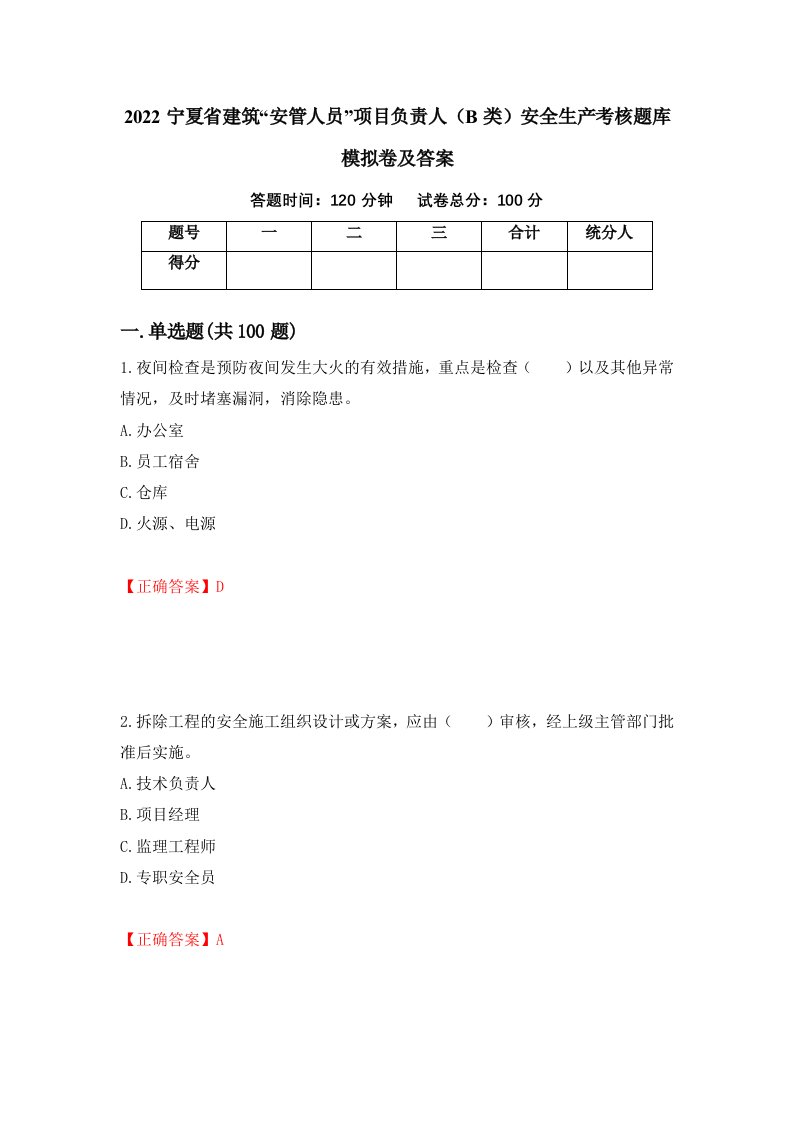 2022 宁夏省建筑“安管人员”项目负责人（B 类）安全生产考核题库模拟卷及答案

答题时间：120 分钟　试卷总分：100 分

| 题号 | 一 | 二 | 三 | 合计 | 统分人 |
|---|---|---|---|---|---|
| 得分 | | | | | |

一.单选题(共 100 题)

1.夜间检查是预防夜间发生大火的有效措施，重点是检查（　　）以及其他异常情况，及时堵塞漏洞，消除隐患。

A.办公室

B.员工宿舍

C.仓库

D.火源、电源

【正确答案】D

2.拆除工程的安全施工组织设计或方案，应由（　　）审核，经上级主管部门批准后实施。

A.技术负责人

B.项目经理

C.监理工程师

D.专职安全员

【正确答案】A